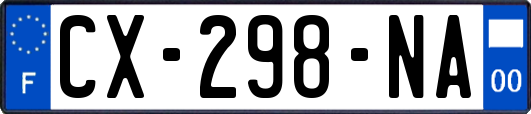 F
CX-298-NA
00